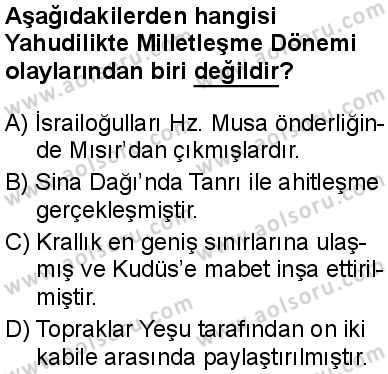 Aşağıdakilerden hangisi Yahudilikte Milletleşme Dönemi olaylarından biri değildir?

A) İsrailoğulları Hz. Musa önderliğinde Mısır'dan çıkmışlardır.

B) Sina Dağı'nda Tanrı ile ahitleşme gerçekleşmiştir.

C) Krallık en geniş sınırlarına ulaşmış ve Kudüs'e mabet inşa ettirilmiştir.

D) Topraklar Yeşu tarafından on iki kabile arasında paylaştırılmıştır.

www.aolsoru.com